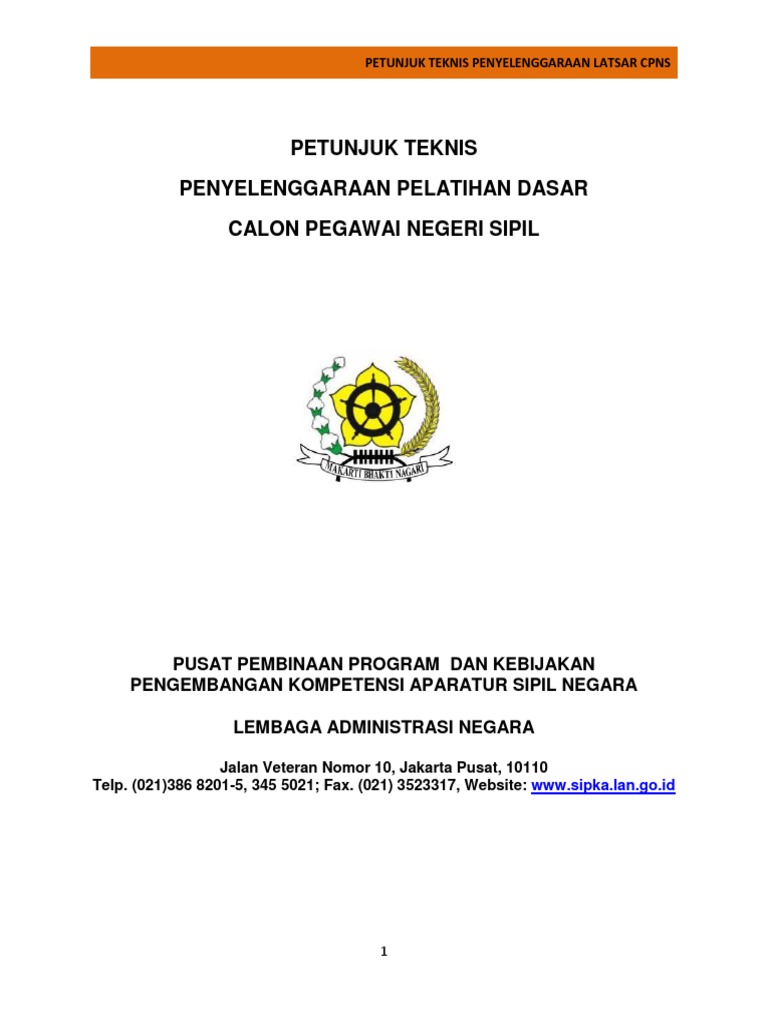 PETUNJUK TEKNIS PENYELENGGARAAN LATSAR CPNS

PETUNJUK TEKNIS

PENYELENGGARAAN PELATIHAN DASAR

CALON PEGAWAI NEGERI SIPIL

MAKARTI BHAKTI NAGARI

PUSAT PEMBINAAN PROGRAM DAN KEBIJAKAN PENGEMBANGAN KOMPETENSI APARATUR SIPIL NEGARA

LEMBAGA ADMINISTRASI NEGARA

Jalan Veteran Nomor 10, Jakarta Pusat, 10110
Telp. (021)386 8201-5, 345 5021; Fax. (021) 3523317, Website: www.sipka.lan.go.id

1